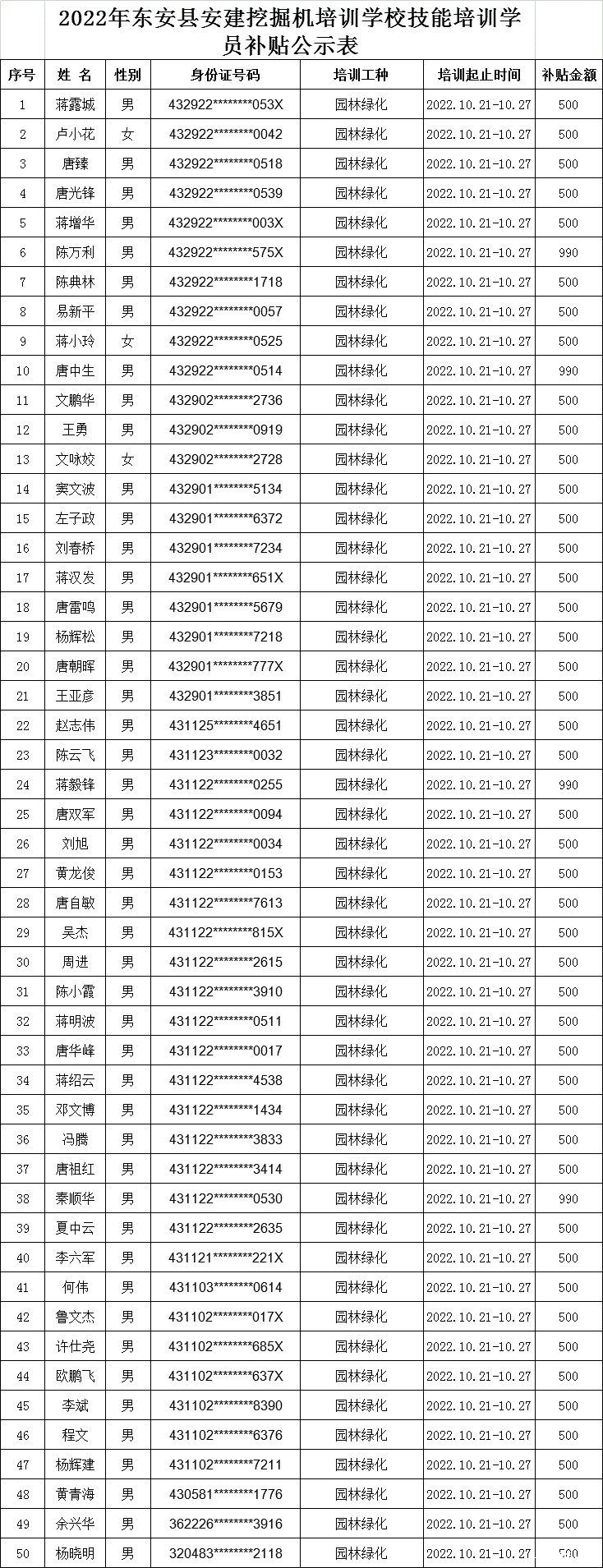 2022年东安县安建挖掘机培训学校技能培训学员补贴公示表

| 序号 | 姓 名 | 性别 | 身份证号码 | 培训工种 | 培训起止时间 | 补贴金额 |
|---|---|---|---|---|---|---|
| 1 | 蒋露城 | 男 | 432922********053X | 园林绿化 | 2022.10.21-10.27 | 500 |
| 2 | 卢小花 | 女 | 432922********0042 | 园林绿化 | 2022.10.21-10.27 | 500 |
| 3 | 唐臻 | 男 | 432922********0518 | 园林绿化 | 2022.10.21-10.27 | 500 |
| 4 | 唐光锋 | 男 | 432922********0539 | 园林绿化 | 2022.10.21-10.27 | 500 |
| 5 | 蒋增华 | 男 | 432922********003X | 园林绿化 | 2022.10.21-10.27 | 500 |
| 6 | 陈万利 | 男 | 432922********575X | 园林绿化 | 2022.10.21-10.27 | 990 |
| 7 | 陈典林 | 男 | 432922********1718 | 园林绿化 | 2022.10.21-10.27 | 500 |
| 8 | 易新平 | 男 | 432922********0057 | 园林绿化 | 2022.10.21-10.27 | 500 |
| 9 | 蒋小玲 | 女 | 432922********0525 | 园林绿化 | 2022.10.21-10.27 | 500 |
| 10 | 唐中生 | 男 | 432922********0514 | 园林绿化 | 2022.10.21-10.27 | 990 |
| 11 | 文鹏华 | 男 | 432902********2736 | 园林绿化 | 2022.10.21-10.27 | 500 |
| 12 | 王勇 | 男 | 432902********0919 | 园林绿化 | 2022.10.21-10.27 | 500 |
| 13 | 文咏姣 | 女 | 432902********2728 | 园林绿化 | 2022.10.21-10.27 | 500 |
| 14 | 窦文波 | 男 | 432901********5134 | 园林绿化 | 2022.10.21-10.27 | 500 |
| 15 | 左子政 | 男 | 432901********6372 | 园林绿化 | 2022.10.21-10.27 | 500 |
| 16 | 刘春桥 | 男 | 432901********7234 | 园林绿化 | 2022.10.21-10.27 | 500 |
| 17 | 蒋汉发 | 男 | 432901********651X | 园林绿化 | 2022.10.21-10.27 | 500 |
| 18 | 唐雷鸣 | 男 | 432901********5679 | 园林绿化 | 2022.10.21-10.27 | 500 |
| 19 | 杨辉松 | 男 | 432901********7218 | 园林绿化 | 2022.10.21-10.27 | 500 |
| 20 | 唐朝晖 | 男 | 432901********777X | 园林绿化 | 2022.10.21-10.27 | 500 |
| 21 | 王亚彦 | 男 | 432901********3851 | 园林绿化 | 2022.10.21-10.27 | 500 |
| 22 | 赵志伟 | 男 | 431125********4651 | 园林绿化 | 2022.10.21-10.27 | 500 |
| 23 | 陈云飞 | 男 | 431123********0032 | 园林绿化 | 2022.10.21-10.27 | 500 |
| 24 | 蒋毅锋 | 男 | 431122********0255 | 园林绿化 | 2022.10.21-10.27 | 990 |
| 25 | 唐双军 | 男 | 431122********0094 | 园林绿化 | 2022.10.21-10.27 | 500 |
| 26 | 刘旭 | 男 | 431122********0034 | 园林绿化 | 2022.10.21-10.27 | 500 |
| 27 | 黄龙俊 | 男 | 431122********0153 | 园林绿化 | 2022.10.21-10.27 | 500 |
| 28 | 唐自敏 | 男 | 431122********7613 | 园林绿化 | 2022.10.21-10.27 | 500 |
| 29 | 吴杰 | 男 | 431122********815X | 园林绿化 | 2022.10.21-10.27 | 500 |
| 30 | 周进 | 男 | 431122********2615 | 园林绿化 | 2022.10.21-10.27 | 500 |
| 31 | 陈小霞 | 男 | 431122********3910 | 园林绿化 | 2022.10.21-10.27 | 500 |
| 32 | 蒋明波 | 男 | 431122********0511 | 园林绿化 | 2022.10.21-10.27 | 500 |
| 33 | 唐华峰 | 男 | 431122********0017 | 园林绿化 | 2022.10.21-10.27 | 500 |
| 34 | 蒋绍云 | 男 | 431122********4538 | 园林绿化 | 2022.10.21-10.27 | 500 |
| 35 | 邓文博 | 男 | 431122********1434 | 园林绿化 | 2022.10.21-10.27 | 500 |
| 36 | 冯腾 | 男 | 431122********3833 | 园林绿化 | 2022.10.21-10.27 | 500 |
| 37 | 唐祖红 | 男 | 431122********3414 | 园林绿化 | 2022.10.21-10.27 | 500 |
| 38 | 秦顺华 | 男 | 431122********0530 | 园林绿化 | 2022.10.21-10.27 | 990 |
| 39 | 夏中云 | 男 | 431122********2635 | 园林绿化 | 2022.10.21-10.27 | 500 |
| 40 | 李六军 | 男 | 431121********221X | 园林绿化 | 2022.10.21-10.27 | 500 |
| 41 | 何伟 | 男 | 431103********0614 | 园林绿化 | 2022.10.21-10.27 | 500 |
| 42 | 鲁文杰 | 男 | 431102********017X | 园林绿化 | 2022.10.21-10.27 | 500 |
| 43 | 许仕尧 | 男 | 431102********685X | 园林绿化 | 2022.10.21-10.27 | 500 |
| 44 | 欧鹏飞 | 男 | 431102********637X | 园林绿化 | 2022.10.21-10.27 | 500 |
| 45 | 李斌 | 男 | 431102********8390 | 园林绿化 | 2022.10.21-10.27 | 500 |
| 46 | 程文 | 男 | 431102********6376 | 园林绿化 | 2022.10.21-10.27 | 500 |
| 47 | 杨辉建 | 男 | 431102********7211 | 园林绿化 | 2022.10.21-10.27 | 500 |
| 48 | 黄青海 | 男 | 430581********1776 | 园林绿化 | 2022.10.21-10.27 | 500 |
| 49 | 余兴华 | 男 | 362226********3916 | 园林绿化 | 2022.10.21-10.27 | 500 |
| 50 | 杨晓明 | 男 | 320483********2118 | 园林绿化 | 2022.10.21-10.27 | 500 |